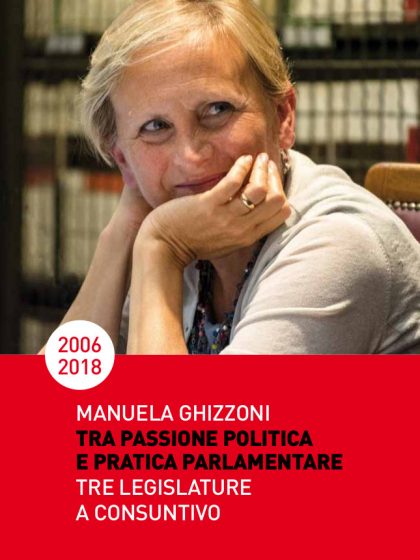 2006
2018

MANUELA GHIZZONI
TRA PASSIONE POLITICA
E PRATICA PARLAMENTARE
TRE LEGISLATURE
A CONSUNTIVO